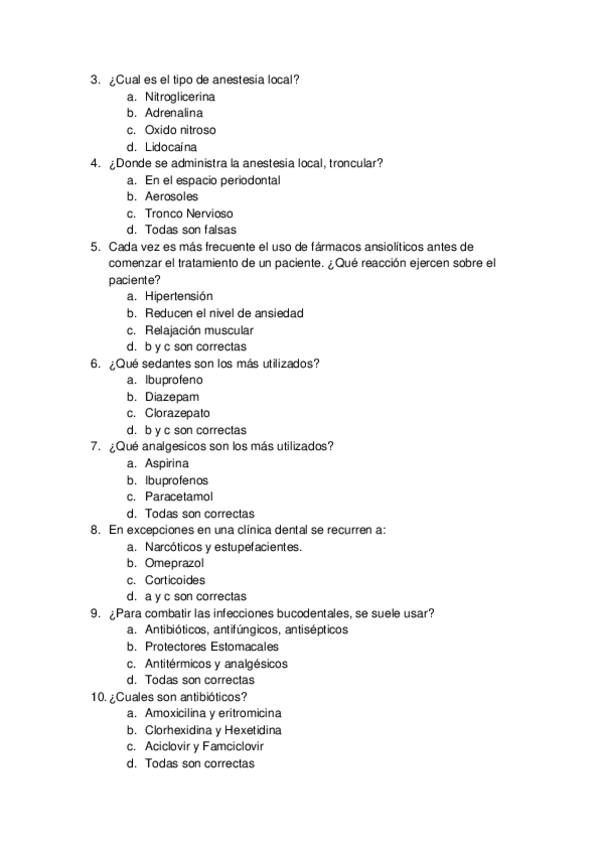 3. ¿Cual es el tipo de anestesia local?
a. Nitroglicerina
b. Adrenalina
c. Oxido nitroso
d. Lidocaína
4. ¿Donde se administra la anestesia local, troncular?
a. En el espacio periodontal
b. Aerosoles
c. Tronco Nervioso
d. Todas son falsas
5. Cada vez es más frecuente el uso de fármacos ansiolíticos antes de comenzar el tratamiento de un paciente. ¿Qué reacción ejercen sobre el paciente?
a. Hipertensión
b. Reducen el nivel de ansiedad
c. Relajación muscular
d. b y c son correctas
6. ¿Qué sedantes son los más utilizados?
a. Ibuprofeno
b. Diazepam
c. Clorazepato
d. b y c son correctas
7. ¿Qué analgesicos son los más utilizados?
a. Aspirina
b. Ibuprofenos
c. Paracetamol
d. Todas son correctas
8. En excepciones en una clínica dental se recurren a:
a. Narcóticos y estupefacientes.
b. Omeprazol
c. Corticoides
d. a y c son correctas
9. ¿Para combatir las infecciones bucodentales, se suele usar?
a. Antibióticos, antifúngicos, antisépticos
b. Protectores Estomacales
c. Antitérmicos y analgésicos
d. Todas son correctas
10. ¿Cuales son antibióticos?
a. Amoxicilina y eritromicina
b. Clorhexidina y Hexetidina
c. Aciclovir y Famciclovir
d. Todas son correctas